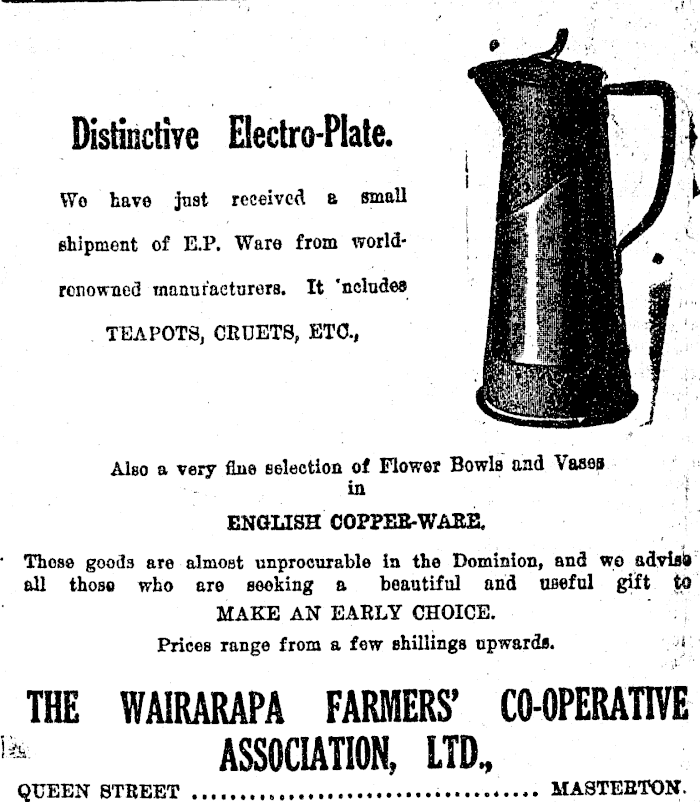 Distinctive Electro-Plate.

We have just received a small shipment of E.P. Ware from world-renowned manufacturers. It 'ncludes

TEAPOTS, CRUETS, ETC.,

Also a very fine selection of Flower Bowls and Vases in

ENGLISH COPPER-WARE.

These goods are almost unprocurable in the Dominion, and we advise all those who are seeking a beautiful and useful gift to

MAKE AN EARLY CHOICE.

Prices range from a few shillings upwards.

THE WAIRARAPA FARMERS' CO-OPERATIVE ASSOCIATION, LTD.,

QUEEN STREET MASTERTON.